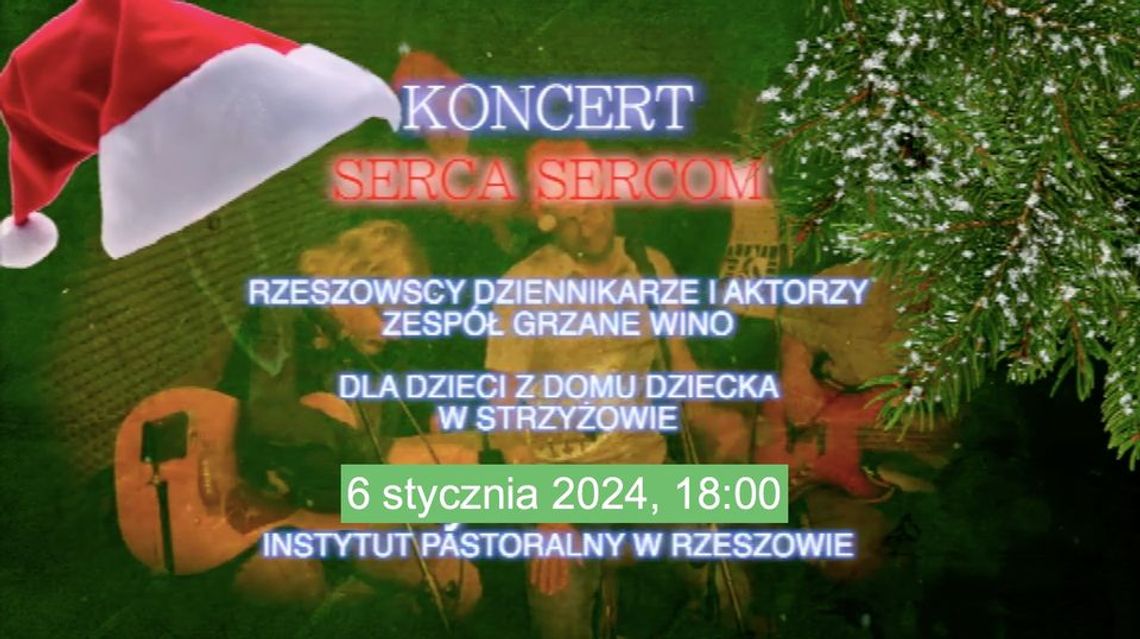 KONCERT
SERCA SERCOM

RZESZOWSCY DZIENNIKARZE I AKTORZY
ZESPÓŁ GRZANE WINO

DLA DZIECI Z DOMU DZIECKA
W STRZYŻOWIE

6 stycznia 2024, 18:00

INSTYTUT PASTORALNY W RZESZOWIE